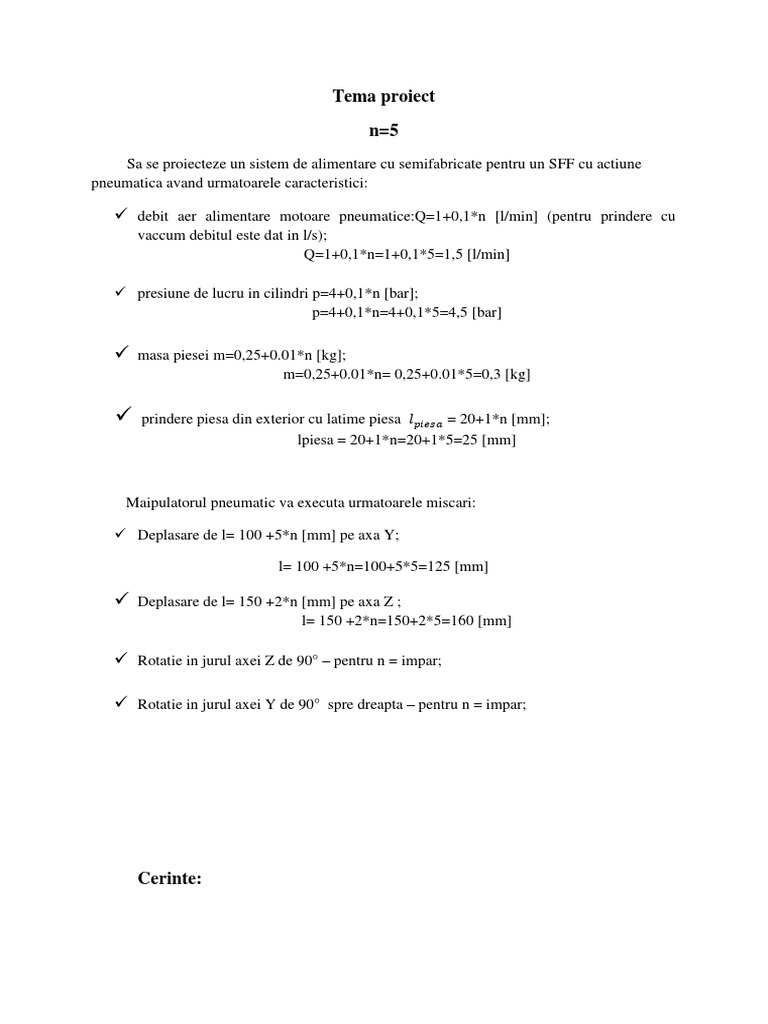 Tema proiect

n=5

Sa se proiecteze un sistem de alimentare cu semifabricate pentru un SFF cu actiune pneumatica avand urmatoarele caracteristici:

✓ debit aer alimentare motoare pneumatice:Q=1+0,1*n [l/min] (pentru prindere cu vaccum debitul este dat in l/s);
Q=1+0,1*n=1+0,1*5=1,5 [l/min]

✓ presiune de lucru in cilindri p=4+0,1*n [bar];
p=4+0,1*n=4+0,1*5=4,5 [bar]

✓ masa piesei m=0,25+0.01*n [kg];
m=0,25+0.01*n= 0,25+0.01*5=0,3 [kg]

✓ prindere piesa din exterior cu latime piesa $l_{piesa}$ = 20+1*n [mm];
lpiesa = 20+1*n=20+1*5=25 [mm]

Maipulatorul pneumatic va executa urmatoarele miscari:

✓ Deplasare de l= 100 +5*n [mm] pe axa Y;
l= 100 +5*n=100+5*5=125 [mm]

✓ Deplasare de l= 150 +2*n [mm] pe axa Z ;
l= 150 +2*n=150+2*5=160 [mm]

✓ Rotatie in jurul axei Z de 90° – pentru n = impar;

✓ Rotatie in jurul axei Y de 90° spre dreapta – pentru n = impar;

Cerinte: